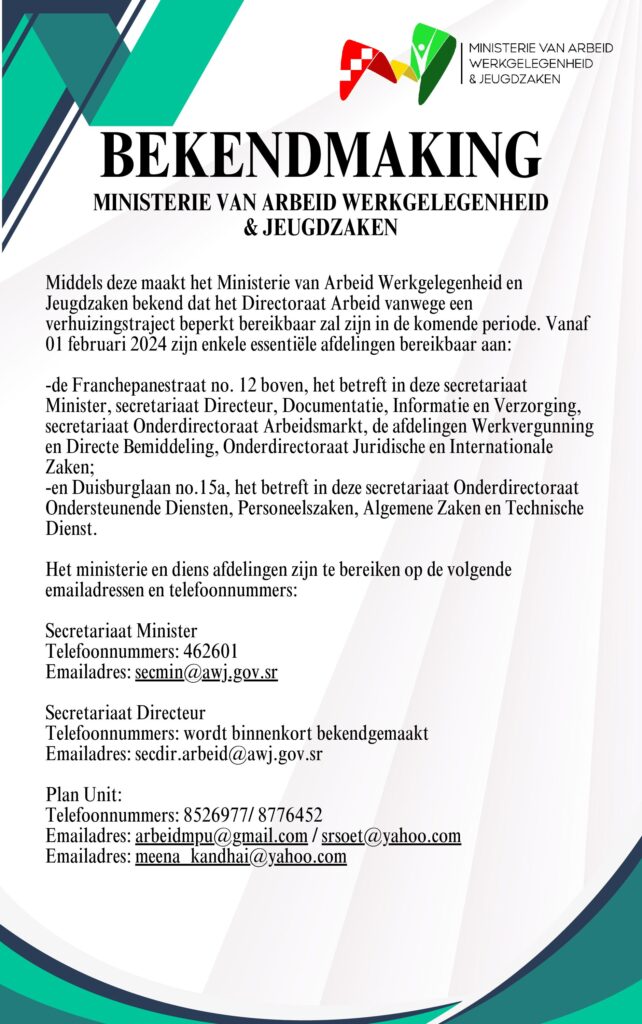 MINISTERIE VAN ARBEID WERKGELEGENHEID & JEUGDZAKEN

BEKENDMAKING
MINISTERIE VAN ARBEID WERKGELEGENHEID & JEUGDZAKEN

Middels deze maakt het Ministerie van Arbeid Werkgelegenheid en Jeugdzaken bekend dat het Directoraat Arbeid vanwege een verhuizingstraject beperkt bereikbaar zal zijn in de komende periode. Vanaf 01 februari 2024 zijn enkele essentiële afdelingen bereikbaar aan:

-de Franchepanestraat no. 12 boven, het betreft in deze secretariaat Minister, secretariaat Directeur, Documentatie, Informatie en Verzorging, secretariaat Onderdirectoraat Arbeidsmarkt, de afdelingen Werkvergunning en Directe Bemiddeling, Onderdirectoraat Juridische en Internationale Zaken;
-en Duisburglaan no.15a, het betreft in deze secretariaat Onderdirectoraat Ondersteunende Diensten, Personeelszaken, Algemene Zaken en Technische Dienst.

Het ministerie en diens afdelingen zijn te bereiken op de volgende emailadressen en telefoonnummers:

Secretariaat Minister
Telefoonnummers: 462601
Emailadres: secmin@awj.gov.sr

Secretariaat Directeur
Telefoonnummers: wordt binnenkort bekendgemaakt
Emailadres: secdir.arbeid@awj.gov.sr

Plan Unit:
Telefoonnummers: 8526977/ 8776452
Emailadres: arbeidmpu@gmail.com / srsoet@yahoo.com
Emailadres: meena_kandhai@yahoo.com